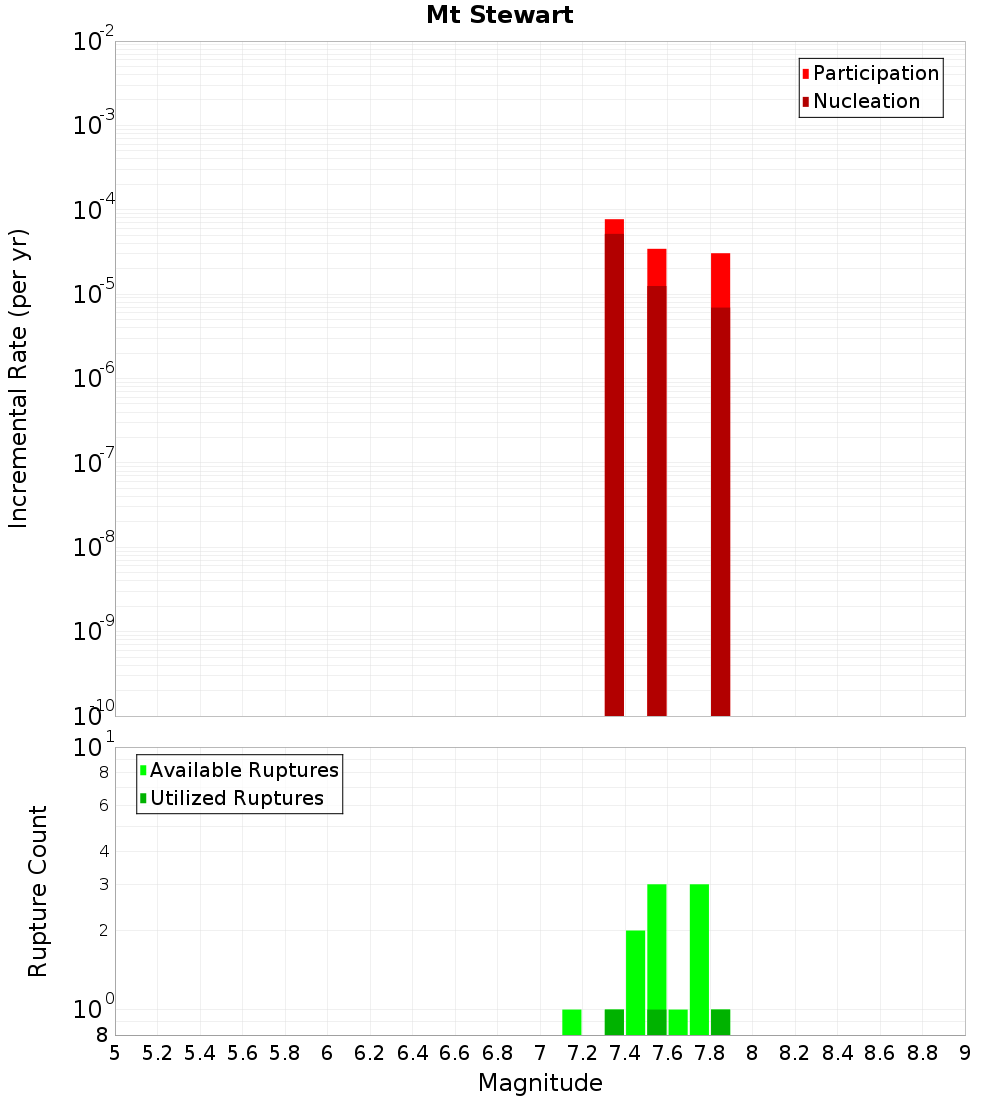 Mt Stewart

Participation
Nucleation

Incremental Rate (per yr)

$10^{-2}$
$10^{-3}$
$10^{-4}$
$10^{-5}$
$10^{-6}$
$10^{-7}$
$10^{-8}$
$10^{-9}$
$10^{-10}$

Available Ruptures
Utilized Ruptures

Rupture Count

$10^{1}$
8
6
4
3
2
$10^{0}$
8

5 5.2 5.4 5.6 5.8 6 6.2 6.4 6.6 6.8 7 7.2 7.4 7.6 7.8 8 8.2 8.4 8.6 8.8 9

Magnitude